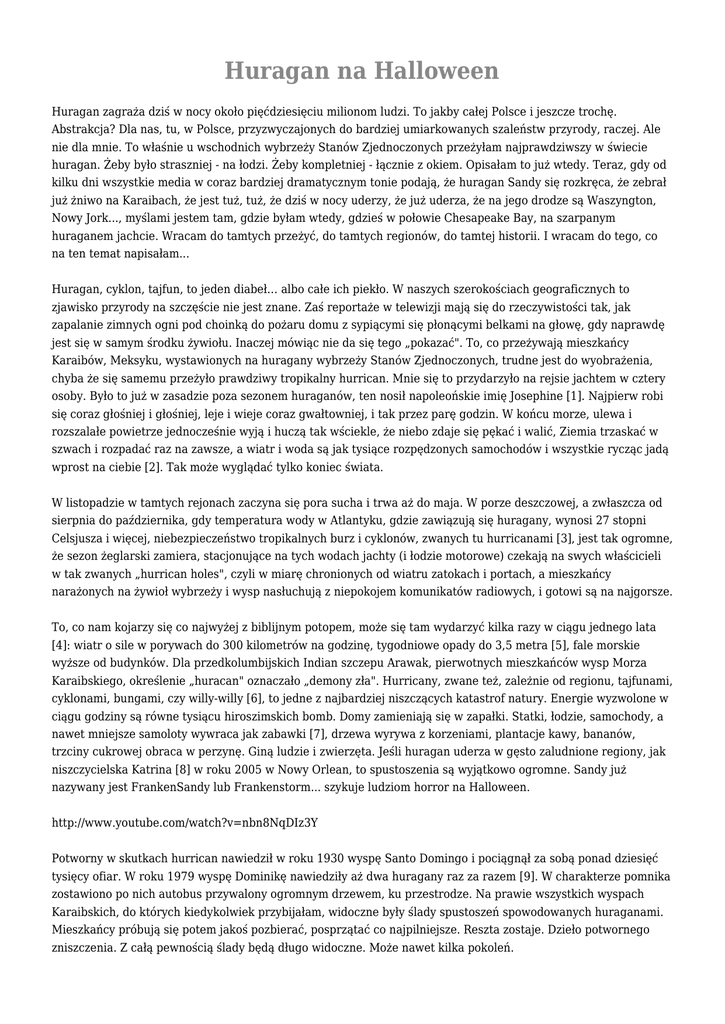 Huragan na Halloween

Huragan zagraża dziś w nocy około pięćdziesięciu milionom ludzi. To jakby całej Polsce i jeszcze trochę. Abstrakcja? Dla nas, tu, w Polsce, przyzwyczajonych do bardziej umiarkowanych szaleństw przyrody, raczej. Ale nie dla mnie. To właśnie u wschodnich wybrzeży Stanów Zjednoczonych przeżyłam najprawdziwszy w świecie huragan. Żeby było straszniej - na łodzi. Żeby kompletniej - łącznie z okiem. Opisałam to już wtedy. Teraz, gdy od kilku dni wszystkie media w coraz bardziej dramatycznym tonie podają, że huragan Sandy się rozkręca, że zebrał już żniwo na Karaibach, że jest tuż, tuż, że dziś w nocy uderzy, że już uderza, że na jego drodze są Waszyngton, Nowy Jork..., myślami jestem tam, gdzie byłam wtedy, gdzieś w połowie Chesapeake Bay, na szarpanym huraganem jachcie. Wracam do tamtych przeżyć, do tamtych regionów, do tamtej historii. I wracam do tego, co na ten temat napisałam...

Huragan, cyklon, tajfun, to jeden diabeł... albo całe ich piekło. W naszych szerokościach geograficznych to zjawisko przyrody na szczęście nie jest znane. Zaś reportaże w telewizji mają się do rzeczywistości tak, jak zapalanie zimnych ogni pod choinką do pożaru domu z sypiącymi się płonącymi belkami na głowę, gdy naprawdę jest się w samym środku żywiołu. Inaczej mówiąc nie da się tego „pokazać". To, co przeżywają mieszkańcy Karaibów, Meksyku, wystawionych na huragany wybrzeży Stanów Zjednoczonych, trudne jest do wyobrażenia, chyba że się samemu przeżyło prawdziwy tropikalny hurrican. Mnie się to przydarzyło na rejsie jachtem w cztery osoby. Było to już w zasadzie poza sezonem huraganów, ten nosił napoleońskie imię Josephine [1]. Najpierw robi się coraz głośniej i głośniej, leje i wieje coraz gwałtowniej, i tak przez parę godzin. W końcu morze, ulewa i rozszalałe powietrze jednocześnie wyją i huczą tak wściekle, że niebo zdaje się pękać i walić, Ziemia trzaskać w szwach i rozpadać raz na zawsze, a wiatr i woda są jak tysiące rozpędzonych samochodów i wszystkie rycząc jadą wprost na ciebie [2]. Tak może wyglądać tylko koniec świata.

W listopadzie w tamtych rejonach zaczyna się pora sucha i trwa aż do maja. W porze deszczowej, a zwłaszcza od sierpnia do października, gdy temperatura wody w Atlantyku, gdzie zawiązują się huragany, wynosi 27 stopni Celsjusza i więcej, niebezpieczeństwo tropikalnych burz i cyklonów, zwanych tu hurricanami [3], jest tak ogromne, że sezon żeglarski zamiera, stacjonujące na tych wodach jachty (i łodzie motorowe) czekają na swych właścicieli w tak zwanych „hurrican holes", czyli w miarę chronionych od wiatru zatokach i portach, a mieszkańcy narażonych na żywioł wybrzeży i wysp nasłuchują z niepokojem komunikatów radiowych, i gotowi są na najgorsze.

To, co nam kojarzy się co najwyżej z biblijnym potopem, może się tam wydarzyć kilka razy w ciągu jednego lata [4]: wiatr o sile w porywach do 300 kilometrów na godzinę, tygodniowe opady do 3,5 metra [5], fale morskie wyższe od budynków. Dla przedkolumbijskich Indian szczepu Arawak, pierwotnych mieszkańców wysp Morza Karaibskiego, określenie „huracan" oznaczało „demony zła". Hurricany, zwane też, zależnie od regionu, tajfunami, cyklonami, bungami, czy willy-willy [6], to jedne z najbardziej niszczących katastrof natury. Energie wyzwolone w ciągu godziny są równe tysiącu hiroszimskich bomb. Domy zamieniają się w zapałki. Statki, łodzie, samochody, a nawet mniejsze samoloty wywraca jak zabawki [7], drzewa wyrywa z korzeniami, plantacje kawy, bananów, trzciny cukrowej obraca w perzynę. Giną ludzie i zwierzęta. Jeśli huragan uderza w gęsto zaludnione regiony, jak niszczycielska Katrina [8] w roku 2005 w Nowy Orlean, to spustoszenia są wyjątkowo ogromne. Sandy już nazywany jest FrankenSandy lub Frankenstorm... szykuje ludziom horror na Halloween.

http://www.youtube.com/watch?v=nbn8NqDIz3Y

Potworny w skutkach hurrican nawiedził w roku 1930 wyspę Santo Domingo i pociągnął za sobą ponad dziesięć tysięcy ofiar. W roku 1979 wyspę Dominikę nawiedziły aż dwa huragany raz za razem [9]. W charakterze pomnika zostawiono po nich autobus przywalony ogromnym drzewem, ku przestrodze. Na prawie wszystkich wyspach Karaibskich, do których kiedykolwiek przybijałam, widoczne były ślady spustoszeń spowodowanych huraganami. Mieszkańcy próbują się potem jakoś pozbierać, posprzątać co najpilniejsze. Reszta zostaje. Dzieło potwornego zniszczenia. Z całą pewnością ślady będą długo widoczne. Może nawet kilka pokoleń.